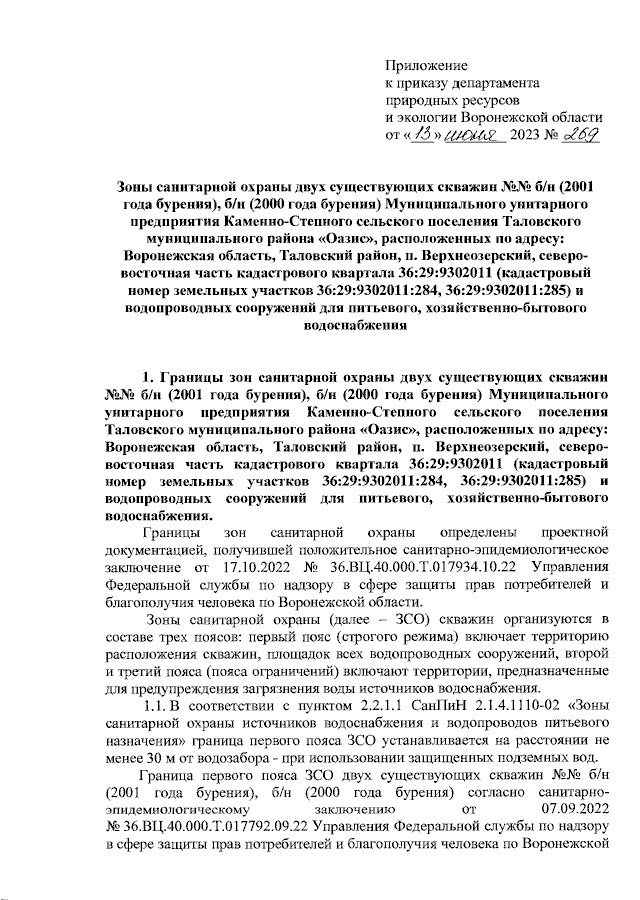 Приложение
к приказу департамента
природных ресурсов
и экологии Воронежской области
от «13» июня 2023 № 269

Зоны санитарной охраны двух существующих скважин №№ б/н (2001 года бурения), б/н (2000 года бурения) Муниципального унитарного предприятия Каменно-Степного сельского поселения Таловского муниципального района «Оазис», расположенных по адресу: Воронежская область, Таловский район, п. Верхнеозерский, северо-восточная часть кадастрового квартала 36:29:9302011 (кадастровый номер земельных участков 36:29:9302011:284, 36:29:9302011:285) и водопроводных сооружений для питьевого, хозяйственно-бытового водоснабжения

1. Границы зон санитарной охраны двух существующих скважин №№ б/н (2001 года бурения), б/н (2000 года бурения) Муниципального унитарного предприятия Каменно-Степного сельского поселения Таловского муниципального района «Оазис», расположенных по адресу: Воронежская область, Таловский район, п. Верхнеозерский, северо-восточная часть кадастрового квартала 36:29:9302011 (кадастровый номер земельных участков 36:29:9302011:284, 36:29:9302011:285) и водопроводных сооружений для питьевого, хозяйственно-бытового водоснабжения.

Границы зон санитарной охраны определены проектной документацией, получившей положительное санитарно-эпидемиологическое заключение от 17.10.2022 № 36.ВЦ.40.000.Т.017934.10.22 Управления Федеральной службы по надзору в сфере защиты прав потребителей и благополучия человека по Воронежской области.

Зоны санитарной охраны (далее – ЗСО) скважин организуются в составе трех поясов: первый пояс (строгого режима) включает территорию расположения скважин, площадок всех водопроводных сооружений, второй и третий пояса (пояса ограничений) включают территории, предназначенные для предупреждения загрязнения воды источников водоснабжения.

1.1. В соответствии с пунктом 2.2.1.1 СанПиН 2.1.4.1110-02 «Зоны санитарной охраны источников водоснабжения и водопроводов питьевого назначения» граница первого пояса ЗСО устанавливается на расстоянии не менее 30 м от водозабора - при использовании защищенных подземных вод.

Граница первого пояса ЗСО двух существующих скважин №№ б/н (2001 года бурения), б/н (2000 года бурения) согласно санитарно-эпидемиологическому заключению от 07.09.2022 № 36.ВЦ.40.000.Т.017792.09.22 Управления Федеральной службы по надзору в сфере защиты прав потребителей и благополучия человека по Воронежской